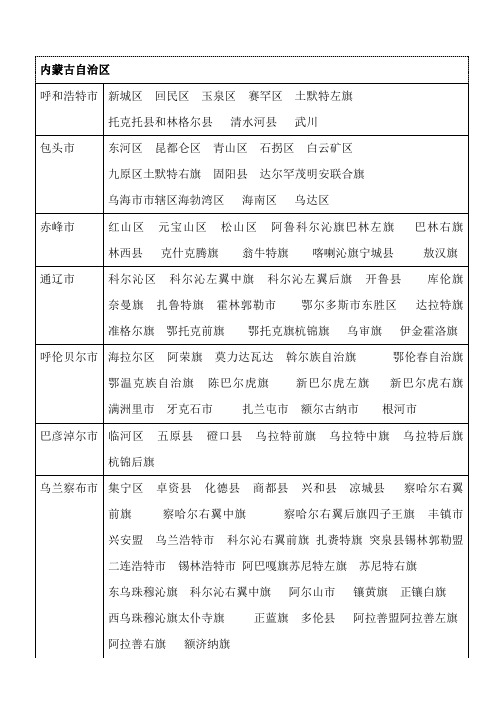 | 内蒙古自治区 | |
|---|---|
| 呼和浩特市 | 新城区 回民区 玉泉区 赛罕区 土默特左旗 托克托县和林格尔县 清水河县 武川 |
| 包头市 | 东河区 昆都仑区 青山区 石拐区 白云矿区 九原区土默特右旗 固阳县 达尔罕茂明安联合旗 乌海市市辖区海勃湾区 海南区 乌达区 |
| 赤峰市 | 红山区 元宝山区 松山区 阿鲁科尔沁旗巴林左旗 巴林右旗 林西县 克什克腾旗 翁牛特旗 喀喇沁旗宁城县 敖汉旗 |
| 通辽市 | 科尔沁区 科尔沁左翼中旗 科尔沁左翼后旗 开鲁县 库伦旗 奈曼旗 扎鲁特旗 霍林郭勒市 鄂尔多斯市东胜区 达拉特旗 准格尔旗 鄂托克前旗 鄂托克旗杭锦旗 乌审旗 伊金霍洛旗 |
| 呼伦贝尔市 | 海拉尔区 阿荣旗 莫力达瓦达 斡尔族自治旗 鄂伦春自治旗 鄂温克族自治旗 陈巴尔虎旗 新巴尔虎左旗 新巴尔虎右旗 满洲里市 牙克石市 扎兰屯市 额尔古纳市 根河市 |
| 巴彦淖尔市 | 临河区 五原县 磴口县 乌拉特前旗 乌拉特中旗 乌拉特后旗 杭锦后旗 |
| 乌兰察布市 | 集宁区 卓资县 化德县 商都县 兴和县 凉城县 察哈尔右翼前旗 察哈尔右翼中旗 察哈尔右翼后旗四子王旗 丰镇市 兴安盟 乌兰浩特市 科尔沁右翼前旗 扎赉特旗 突泉县锡林郭勒盟 二连浩特市 锡林浩特市 阿巴嘎旗苏尼特左旗 苏尼特右旗 东乌珠穆沁旗 科尔沁右翼中旗 阿尔山市 镶黄旗 正镶白旗 西乌珠穆沁旗太仆寺旗 正蓝旗 多伦县 阿拉善盟阿拉善左旗 阿拉善右旗 额济纳旗 |